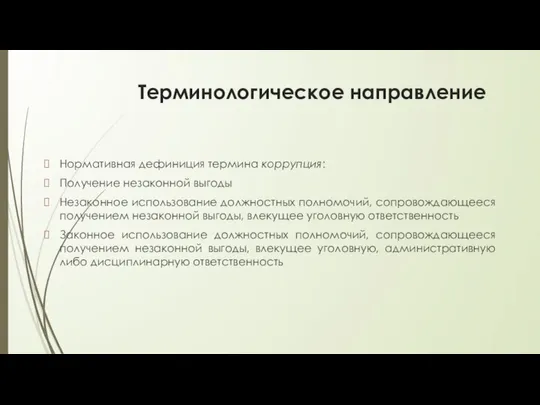 Терминологическое направление

Нормативная дефиниция термина коррупция:

Получение незаконной выгоды

Незаконное использование должностных полномочий, сопровождающееся получением незаконной выгоды, влекущее уголовную ответственность

Законное использование должностных полномочий, сопровождающееся получением незаконной выгоды, влекущее уголовную, административную либо дисциплинарную ответственность